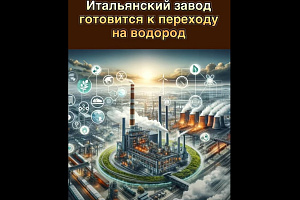 Итальянский завод готовится к переходу на водород